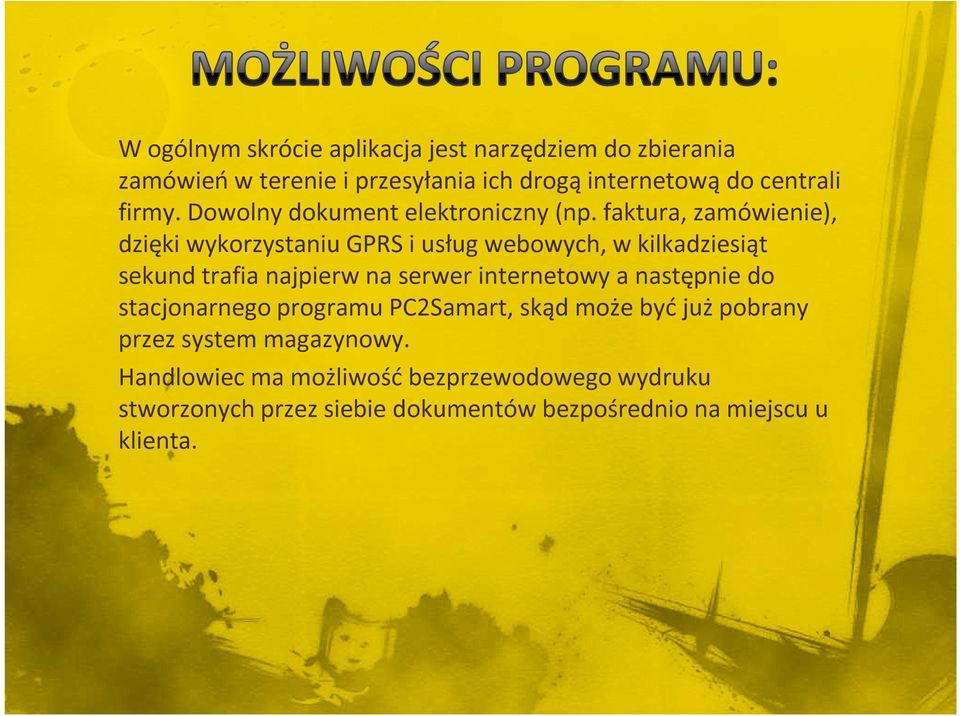 MOŻLIWOŚCI PROGRAMU:

W ogólnym skrócie aplikacja jest narzędziem do zbierania zamówień w terenie i przesyłania ich drogą internetową do centrali firmy. Dowolny dokument elektroniczny (np. faktura, zamówienie), dzięki wykorzystaniu GPRS i usług webowych, w kilkadziesiąt sekund trafia najpierw na serwer internetowy a następnie do stacjonarnego programu PC2Samart, skąd może być już pobrany przez system magazynowy.

Handlowiec ma możliwość bezprzewodowego wydruku stworzonych przez siebie dokumentów bezpośrednio na miejscu u klienta.